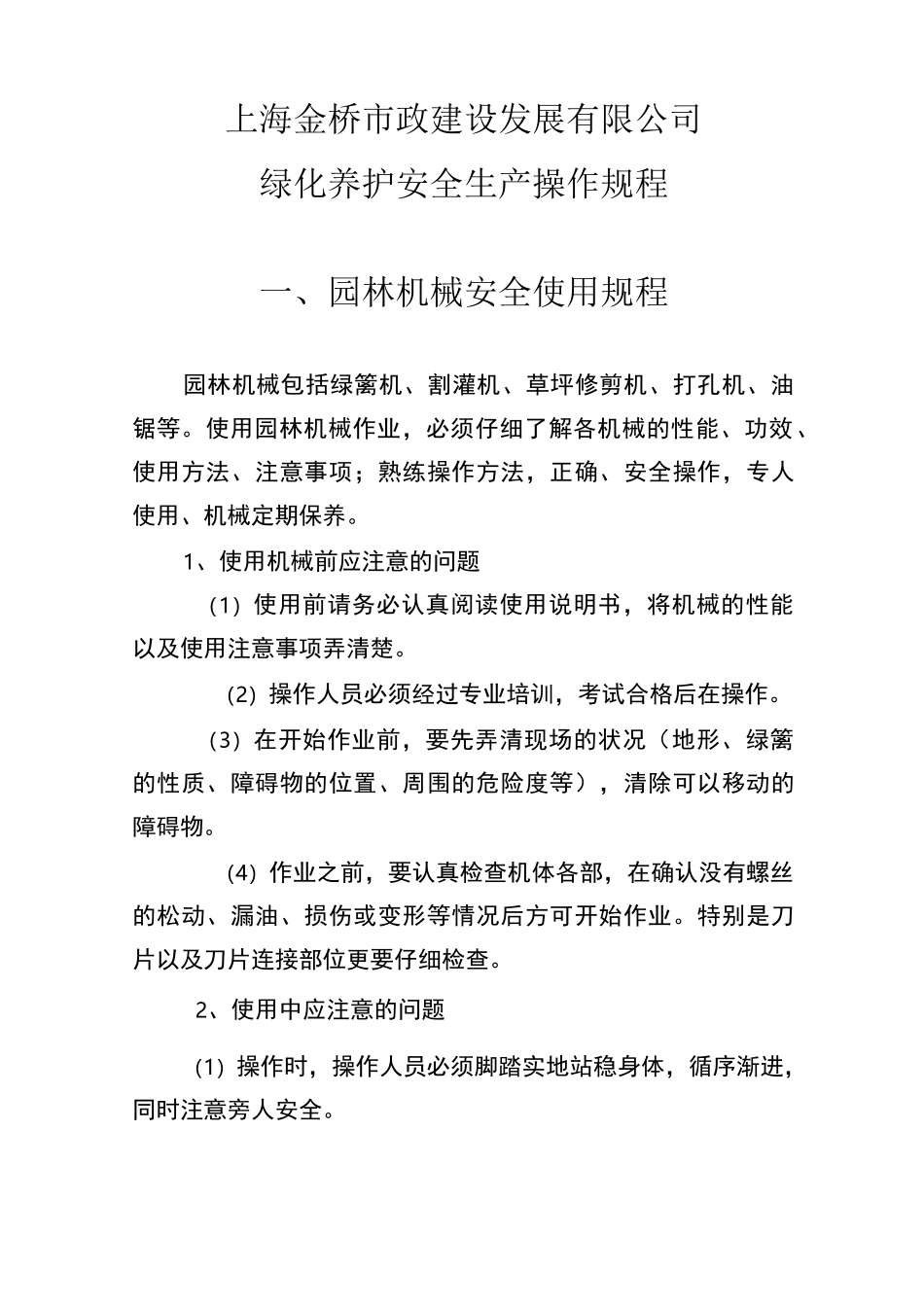 上海金桥市政建设发展有限公司

绿化养护安全生产操作规程

一、园林机械安全使用规程

园林机械包括绿篱机、割灌机、草坪修剪机、打孔机、油锯等。使用园林机械作业，必须仔细了解各机械的性能、功效、使用方法、注意事项；熟练操作方法，正确、安全操作，专人使用、机械定期保养。

1、使用机械前应注意的问题

（1）使用前请务必认真阅读使用说明书，将机械的性能以及使用注意事项弄清楚。

（2）操作人员必须经过专业培训，考试合格后在操作。

（3）在开始作业前，要先弄清现场的状况（地形、绿篱的性质、障碍物的位置、周围的危险度等），清除可以移动的障碍物。

（4）作业之前，要认真检查机体各部，在确认没有螺丝的松动、漏油、损伤或变形等情况后方可开始作业。特别是刀片以及刀片连接部位更要仔细检查。

2、使用中应注意的问题

（1）操作时，操作人员必须脚踏实地站稳身体，循序渐进，同时注意旁人安全。